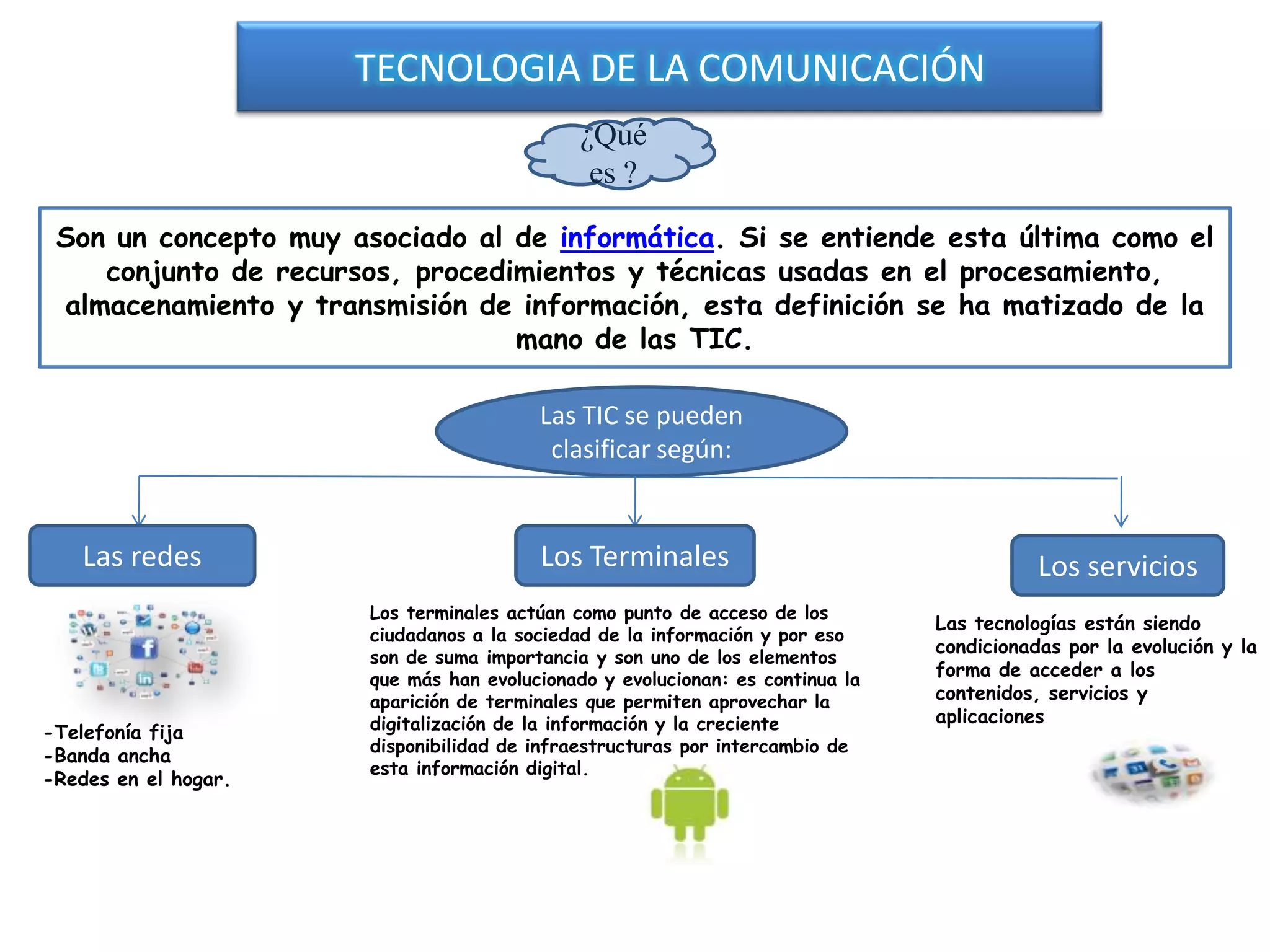 TECNOLOGIA DE LA COMUNICACIÓN

¿Qué es ?

Son un concepto muy asociado al de informática. Si se entiende esta última como el conjunto de recursos, procedimientos y técnicas usadas en el procesamiento, almacenamiento y transmisión de información, esta definición se ha matizado de la mano de las TIC.

Las TIC se pueden clasificar según:

Las redes

-Telefonía fija
-Banda ancha
-Redes en el hogar.

Los Terminales

Los terminales actúan como punto de acceso de los ciudadanos a la sociedad de la información y por eso son de suma importancia y son uno de los elementos que más han evolucionado y evolucionan: es continua la aparición de terminales que permiten aprovechar la digitalización de la información y la creciente disponibilidad de infraestructuras por intercambio de esta información digital.

Los servicios

Las tecnologías están siendo condicionadas por la evolución y la forma de acceder a los contenidos, servicios y aplicaciones